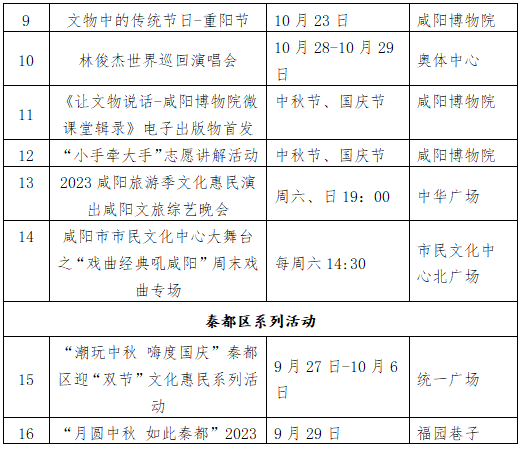 | 9 | 文物中的传统节日-重阳节 | 10月23日 | 咸阳博物院 |
|---|---|---|---|
| 10 | 林俊杰世界巡回演唱会 | 10月28-10月29日 | 奥体中心 |
| 11 | 《让文物说话-咸阳博物院微课堂辑录》电子出版物首发 | 中秋节、国庆节 | 咸阳博物院 |
| 12 | “小手牵大手”志愿讲解活动 | 中秋节、国庆节 | 咸阳博物院 |
| 13 | 2023咸阳旅游季文化惠民演出咸阳文旅综艺晚会 | 周六、日19：00 | 中华广场 |
| 14 | 咸阳市市民文化中心大舞台之“戏曲经典吼咸阳”周末戏曲专场 | 每周六14:30 | 市民文化中心北广场 |
| 秦都区系列活动 | | | |
| 15 | “潮玩中秋 嗨度国庆”秦都区迎“双节”文化惠民系列活动 | 9月27日-10月6日 | 统一广场 |
| 16 | “月圆中秋 如此秦都”2023 | 9月29日 | 福园巷子 |